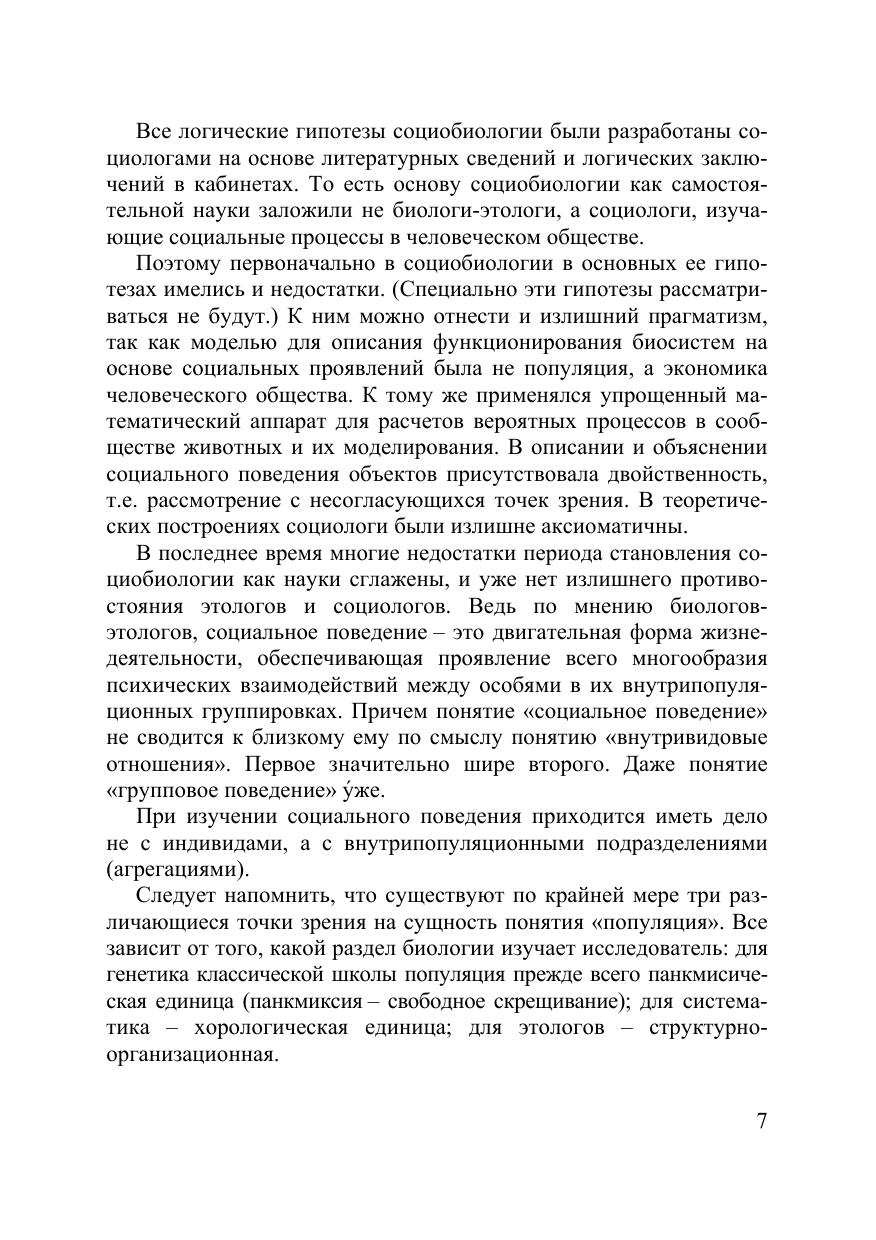 Все логические гипотезы социобиологии были разработаны социологами на основе литературных сведений и логических заключений в кабинетах. То есть основу социобиологии как самостоятельной науки заложили не биологи-этологи, а социологи, изучающие социальные процессы в человеческом обществе.

Поэтому первоначально в социобиологии в основных ее гипотезах имелись и недостатки. (Специально эти гипотезы рассматриваться не будут.) К ним можно отнести и излишний прагматизм, так как моделью для описания функционирования биосистем на основе социальных проявлений была не популяция, а экономика человеческого общества. К тому же применялся упрощенный математический аппарат для расчетов вероятных процессов в сообществе животных и их моделирования. В описании и объяснении социального поведения объектов присутствовала двойственность, т.е. рассмотрение с несогласующихся точек зрения. В теоретических построениях социологи были излишне аксиоматичны.

В последнее время многие недостатки периода становления социобиологии как науки сглажены, и уже нет излишнего противостояния этологов и социологов. Ведь по мнению биологов-этологов, социальное поведение – это двигательная форма жизнедеятельности, обеспечивающая проявление всего многообразия психических взаимодействий между особями в их внутрипопуляционных группировках. Причем понятие «социальное поведение» не сводится к близкому ему по смыслу понятию «внутривидовые отношения». Первое значительно шире второго. Даже понятие «групповое поведение» у́же.

При изучении социального поведения приходится иметь дело не с индивидами, а с внутрипопуляционными подразделениями (агрегациями).

Следует напомнить, что существуют по крайней мере три различающиеся точки зрения на сущность понятия «популяция». Все зависит от того, какой раздел биологии изучает исследователь: для генетика классической школы популяция прежде всего панкмисическая единица (панкмиксия – свободное скрещивание); для систематика – хорологическая единица; для этологов – структурно-организационная.

7